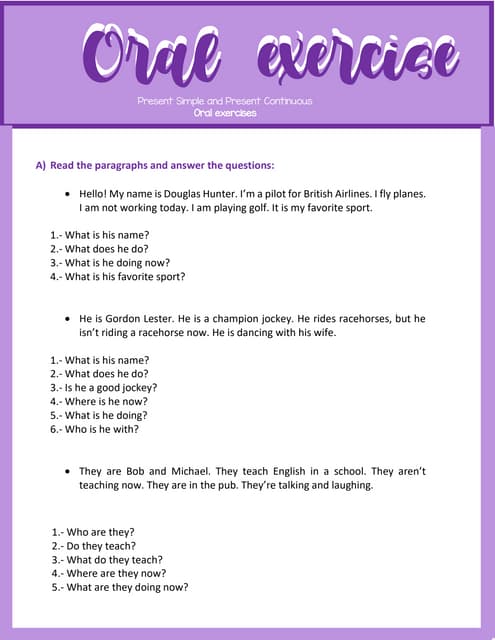 Oral exercise

Present Simple and Present Continuous
Oral exercises

A) Read the paragraphs and answer the questions:

• Hello! My name is Douglas Hunter. I'm a pilot for British Airlines. I fly planes. I am not working today. I am playing golf. It is my favorite sport.

1.- What is his name?
2.- What does he do?
3.- What is he doing now?
4.- What is his favorite sport?

• He is Gordon Lester. He is a champion jockey. He rides racehorses, but he isn't riding a racehorse now. He is dancing with his wife.

1.- What is his name?
2.- What does he do?
3.- Is he a good jockey?
4.- Where is he now?
5.- What is he doing?
6.- Who is he with?

• They are Bob and Michael. They teach English in a school. They aren't teaching now. They are in the pub. They're talking and laughing.

1.- Who are they?
2.- Do they teach?
3.- What do they teach?
4.- Where are they now?
5.- What are they doing now?